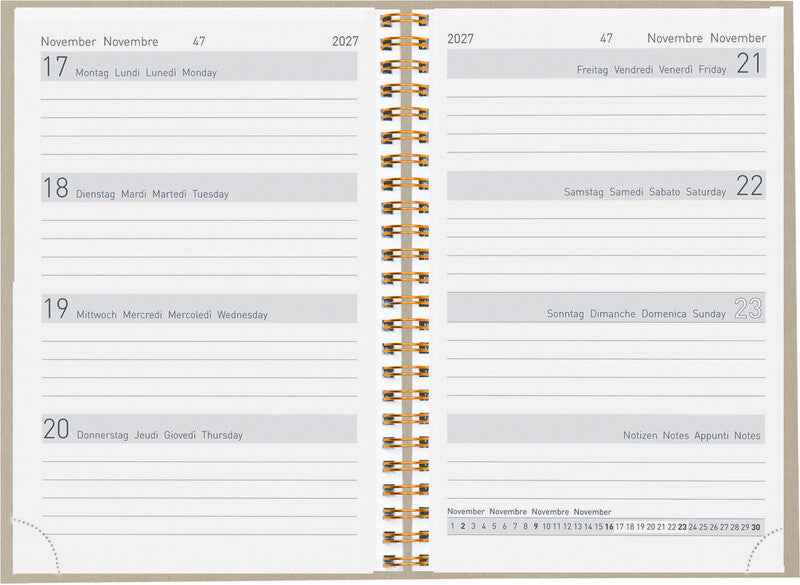 November Novembre 47 2027

17 Montag Lundi Lunedì Monday

18 Dienstag Mardi Martedì Tuesday

19 Mittwoch Mercredi Mercoledì Wednesday

20 Donnerstag Jeudi Giovedì Thursday

2027 47 Novembre November

Freitag Vendredi Venerdì Friday 21

Samstag Samedi Sabato Saturday 22

Sonntag Dimanche Domenica Sunday 23

Notizen Notes Appunti Notes

November Novembre Novembre November

1 2 3 4 5 6 7 8 9 10 11 12 13 14 15 16 17 18 19 20 21 22 23 24 25 26 27 28 29 30